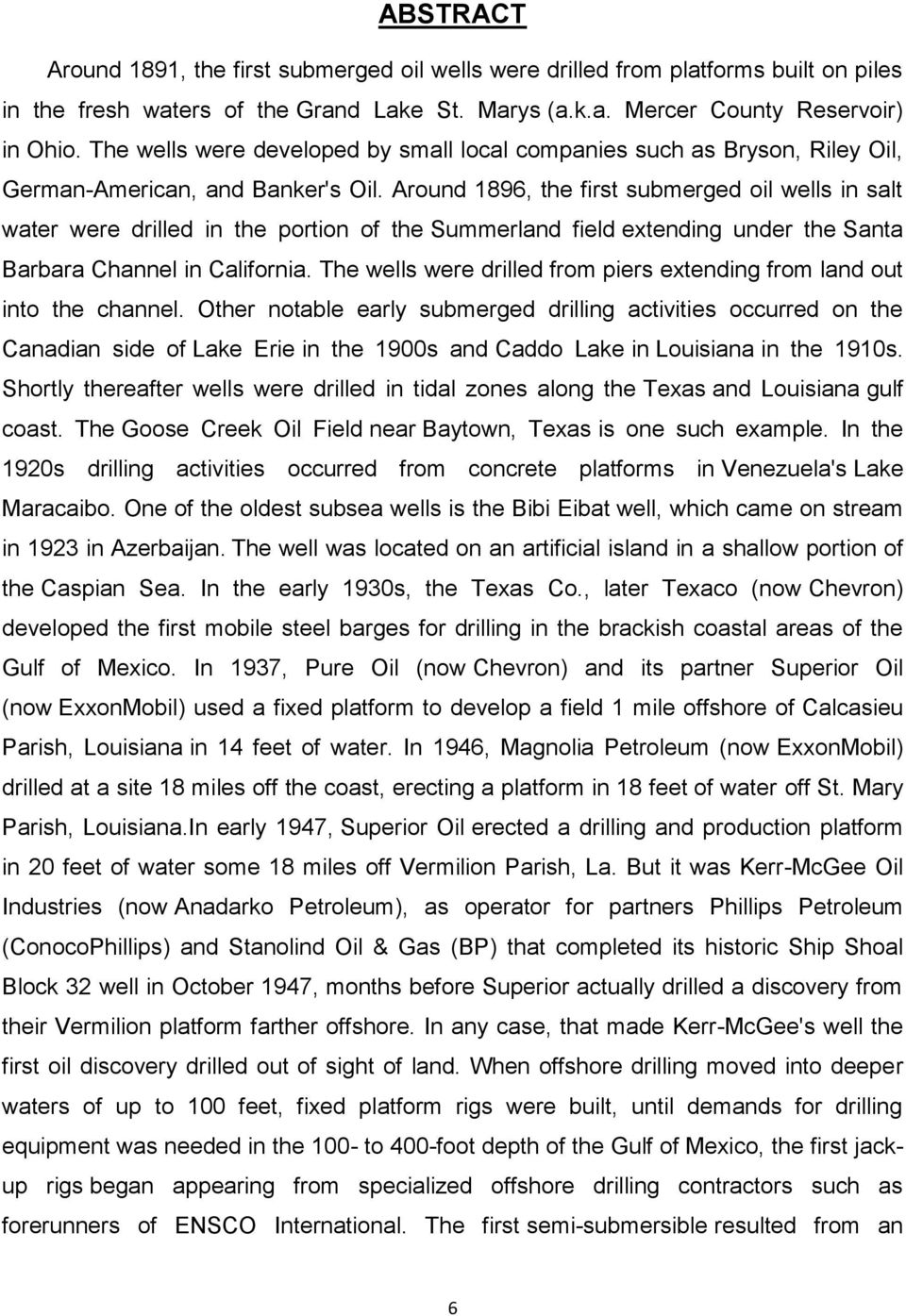 ABSTRACT

Around 1891, the first submerged oil wells were drilled from platforms built on piles in the fresh waters of the Grand Lake St. Marys (a.k.a. Mercer County Reservoir) in Ohio. The wells were developed by small local companies such as Bryson, Riley Oil, German-American, and Banker's Oil. Around 1896, the first submerged oil wells in salt water were drilled in the portion of the Summerland field extending under the Santa Barbara Channel in California. The wells were drilled from piers extending from land out into the channel. Other notable early submerged drilling activities occurred on the Canadian side of Lake Erie in the 1900s and Caddo Lake in Louisiana in the 1910s. Shortly thereafter wells were drilled in tidal zones along the Texas and Louisiana gulf coast. The Goose Creek Oil Field near Baytown, Texas is one such example. In the 1920s drilling activities occurred from concrete platforms in Venezuela's Lake Maracaibo. One of the oldest subsea wells is the Bibi Eibat well, which came on stream in 1923 in Azerbaijan. The well was located on an artificial island in a shallow portion of the Caspian Sea. In the early 1930s, the Texas Co., later Texaco (now Chevron) developed the first mobile steel barges for drilling in the brackish coastal areas of the Gulf of Mexico. In 1937, Pure Oil (now Chevron) and its partner Superior Oil (now ExxonMobil) used a fixed platform to develop a field 1 mile offshore of Calcasieu Parish, Louisiana in 14 feet of water. In 1946, Magnolia Petroleum (now ExxonMobil) drilled at a site 18 miles off the coast, erecting a platform in 18 feet of water off St. Mary Parish, Louisiana.In early 1947, Superior Oil erected a drilling and production platform in 20 feet of water some 18 miles off Vermilion Parish, La. But it was Kerr-McGee Oil Industries (now Anadarko Petroleum), as operator for partners Phillips Petroleum (ConocoPhillips) and Stanolind Oil & Gas (BP) that completed its historic Ship Shoal Block 32 well in October 1947, months before Superior actually drilled a discovery from their Vermilion platform farther offshore. In any case, that made Kerr-McGee's well the first oil discovery drilled out of sight of land. When offshore drilling moved into deeper waters of up to 100 feet, fixed platform rigs were built, until demands for drilling equipment was needed in the 100- to 400-foot depth of the Gulf of Mexico, the first jack-up rigs began appearing from specialized offshore drilling contractors such as forerunners of ENSCO International. The first semi-submersible resulted from an

6